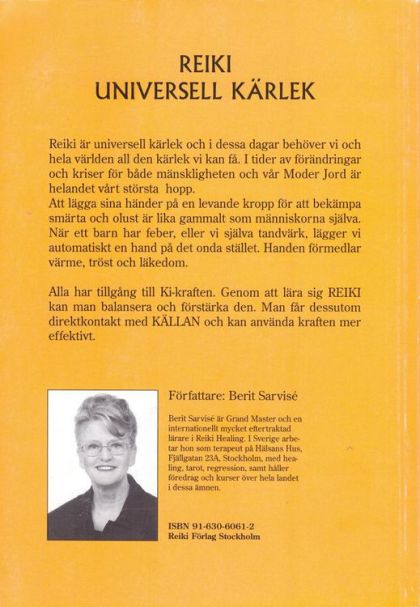 REIKI
UNIVERSELL KÄRLEK

Reiki är universell kärlek och i dessa dagar behöver vi och hela världen all den kärlek vi kan få. I tider av förändringar och kriser för både mänskligheten och vår Moder Jord är helandet vårt största hopp.
Att lägga sina händer på en levande kropp för att bekämpa smärta och olust är lika gammalt som människorna själva. När ett barn har feber, eller vi själva tandvärk, lägger vi automatiskt en hand på det onda stället. Handen förmedlar värme, tröst och läkedom.

Alla har tillgång till Ki-kraften. Genom att lära sig REIKI kan man balansera och förstärka den. Man får dessutom direktkontakt med KÄLLAN och kan använda kraften mer effektivt.

Författare: Berit Sarvisé

Berit Sarvisé är Grand Master och en internationellt mycket eftertraktad lärare i Reiki Healing. I Sverige arbetar hon som terapeut på Hälsans Hus, Fjällgatan 23A, Stockholm, med healing, tarot, regression, samt håller föredrag och kurser över hela landet i dessa ämnen.

ISBN 91-630-6061-2
Reiki Förlag Stockholm